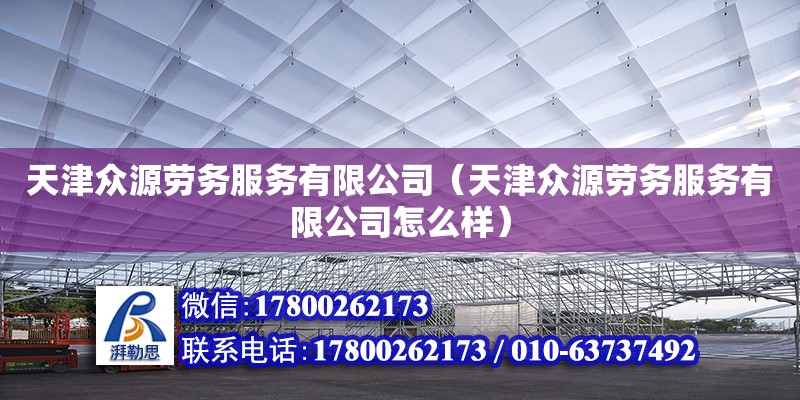 天津众源劳务服务有限公司（天津众源劳务服务有限公司怎么样）

湃勒思

微信：17800262173

联系电话：17800262173 / 010-63737492